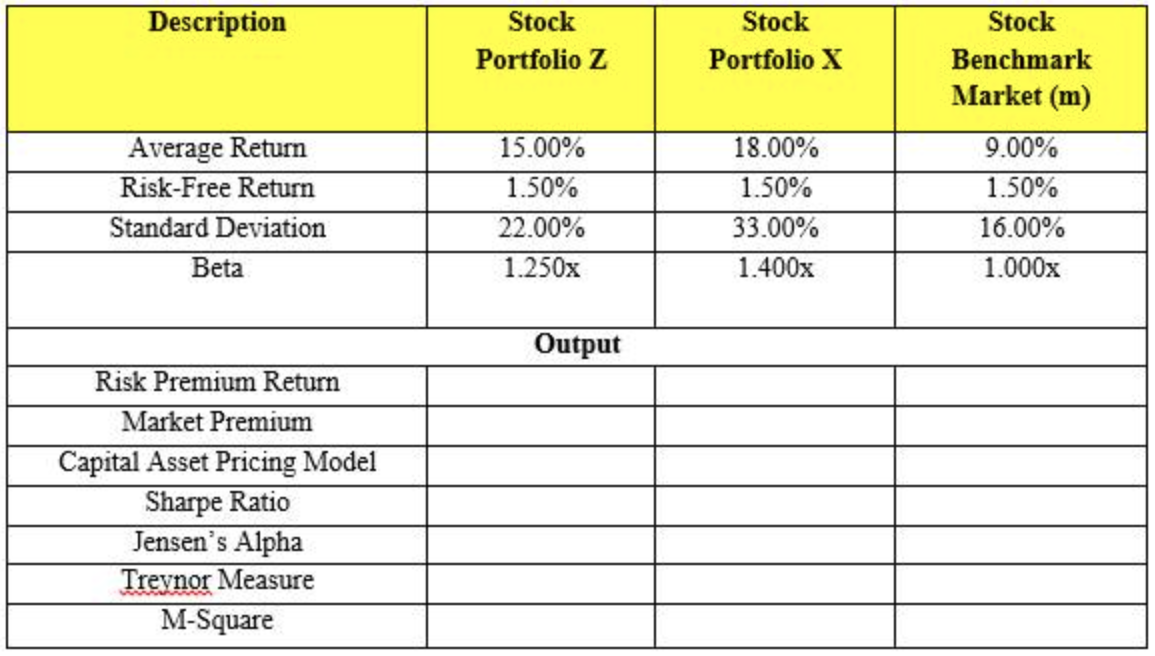 | Description | Stock Portfolio Z | Stock Portfolio X | Stock Benchmark Market (m) |
|---|---|---|---|
| Average Return | 15.00% | 18.00% | 9.00% |
| Risk-Free Return | 1.50% | 1.50% | 1.50% |
| Standard Deviation | 22.00% | 33.00% | 16.00% |
| Beta | 1.250x | 1.400x | 1.000x |
| Output | | | |
| Risk Premium Return | | | |
| Market Premium | | | |
| Capital Asset Pricing Model | | | |
| Sharpe Ratio | | | |
| Jensen's Alpha | | | |
| Treynor Measure | | | |
| M-Square | | | |